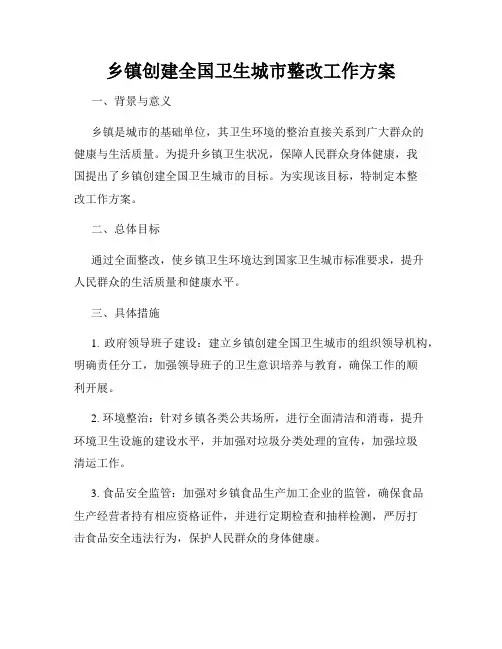 乡镇创建全国卫生城市整改工作方案

一、背景与意义

乡镇是城市的基础单位，其卫生环境的整治直接关系到广大群众的健康与生活质量。为提升乡镇卫生状况，保障人民群众身体健康，我国提出了乡镇创建全国卫生城市的目标。为实现该目标，特制定本整改工作方案。

二、总体目标

通过全面整改，使乡镇卫生环境达到国家卫生城市标准要求，提升人民群众的生活质量和健康水平。

三、具体措施

1. 政府领导班子建设：建立乡镇创建全国卫生城市的组织领导机构，明确责任分工，加强领导班子的卫生意识培养与教育，确保工作的顺利开展。

2. 环境整治：针对乡镇各类公共场所，进行全面清洁和消毒，提升环境卫生设施的建设水平，并加强对垃圾分类处理的宣传，加强垃圾清运工作。

3. 食品安全监管：加强对乡镇食品生产加工企业的监管，确保食品生产经营者持有相应资格证件，并进行定期检查和抽样检测，严厉打击食品安全违法行为，保护人民群众的身体健康。